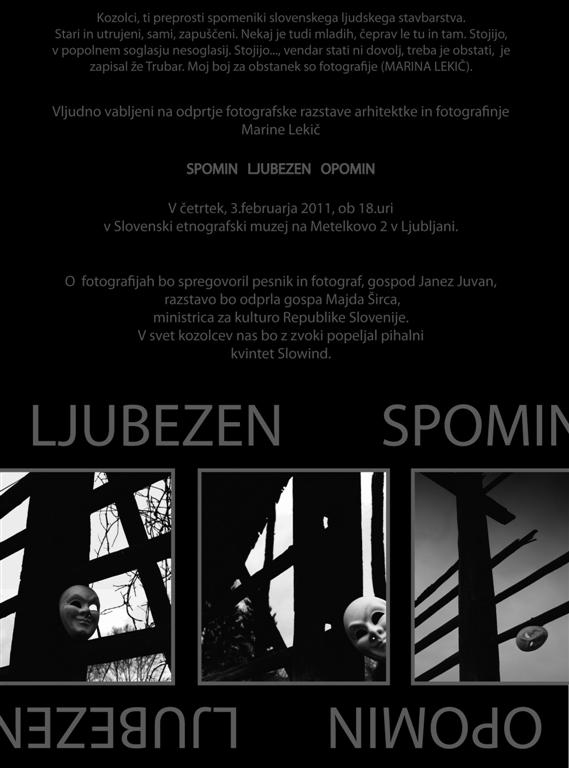 Kozolci, ti preprosti spomeniki slovenskega ljudskega stavbarstva. Stari in utrujeni, sami, zapuščeni. Nekaj je tudi mladih, čeprav le tu in tam. Stojijo, v popolnem soglasju nesoglasij. Stojijo..., vendar stati ni dovolj, treba je obstati, je zapisal že Trubar. Moj boj za obstanek so fotografije (MARINA LEKIČ).

Vljudno vabljeni na odprtje fotografske razstave arhitektke in fotografinje Marine Lekič

SPOMIN LJUBEZEN OPOMIN

V četrtek, 3.februarja 2011, ob 18.uri v Slovenski etnografski muzej na Metelkovo 2 v Ljubljani.

O fotografijah bo spregovoril pesnik in fotograf, gospod Janez Juvan, razstavo bo odprla gospa Majda Širca, ministrica za kulturo Republike Slovenije. V svet kozolcev nas bo z zvoki popeljal pihalni kvintet Slowind.

LJUBEZEN SPOMIN

LJUBEZEN OPOMIN